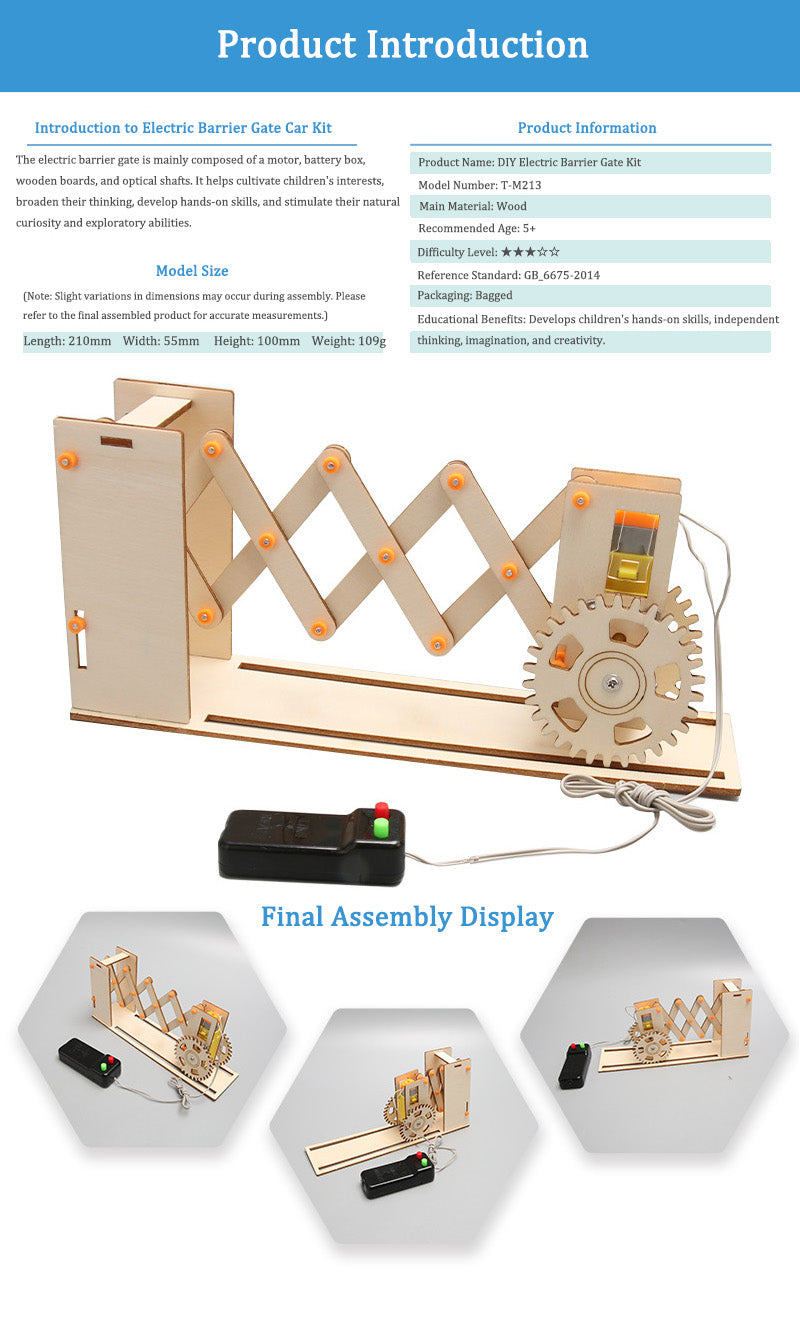 Product Introduction

Introduction to Electric Barrier Gate Car Kit

The electric barrier gate is mainly composed of a motor, battery box, wooden boards, and optical shafts. It helps cultivate children's interests, broaden their thinking, develop hands-on skills, and stimulate their natural curiosity and exploratory abilities.

Model Size

(Note: Slight variations in dimensions may occur during assembly. Please refer to the final assembled product for accurate measurements.)

Length: 210mm Width: 55mm Height: 100mm Weight: 109g

Product Information

Product Name: DIY Electric Barrier Gate Kit

Model Number: T-M213

Main Material: Wood

Recommended Age: 5+

Difficulty Level: ★★★☆☆

Reference Standard: GB_6675-2014

Packaging: Bagged

Educational Benefits: Develops children's hands-on skills, independent thinking, imagination, and creativity.

Final Assembly Display